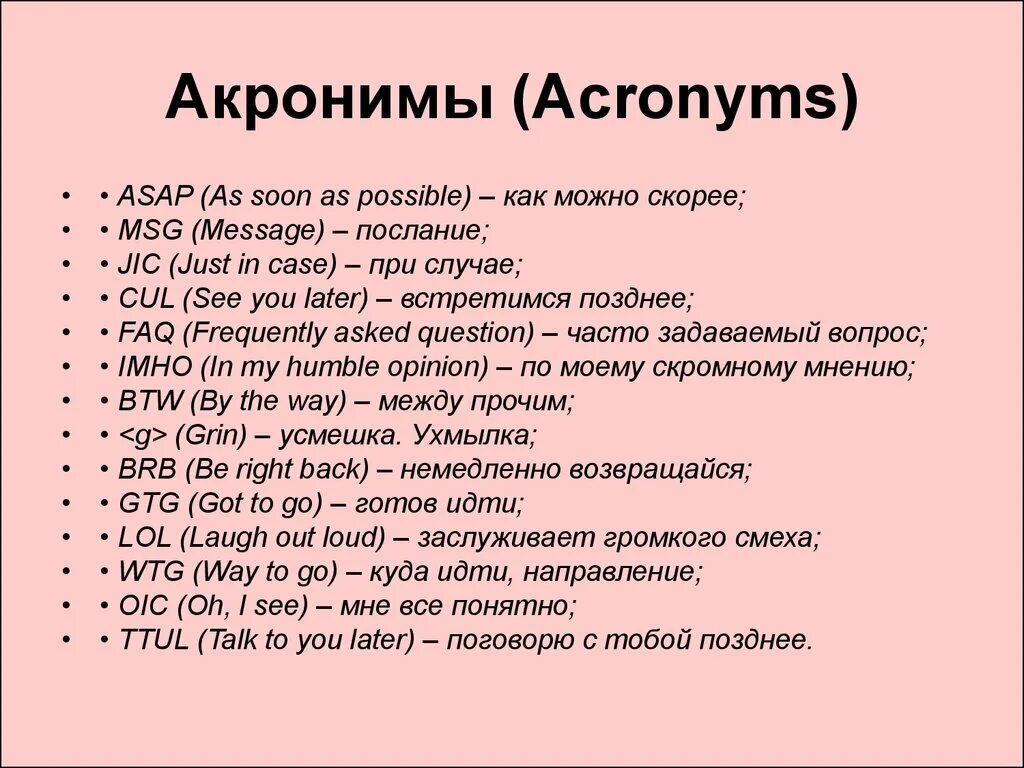 Акронимы (Acronyms)

• • ASAP (As soon as possible) – как можно скорее;
• • MSG (Message) – послание;
• • JIC (Just in case) – при случае;
• • CUL (See you later) – встретимся позднее;
• • FAQ (Frequently asked question) – часто задаваемый вопрос;
• • IMHO (In my humble opinion) – по моему скромному мнению;
• • BTW (By the way) – между прочим;
• • <g> (Grin) – усмешка. Ухмылка;
• • BRB (Be right back) – немедленно возвращайся;
• • GTG (Got to go) – готов идти;
• • LOL (Laugh out loud) – заслуживает громкого смеха;
• • WTG (Way to go) – куда идти, направление;
• • OIC (Oh, I see) – мне все понятно;
• • TTUL (Talk to you later) – поговорю с тобой позднее.